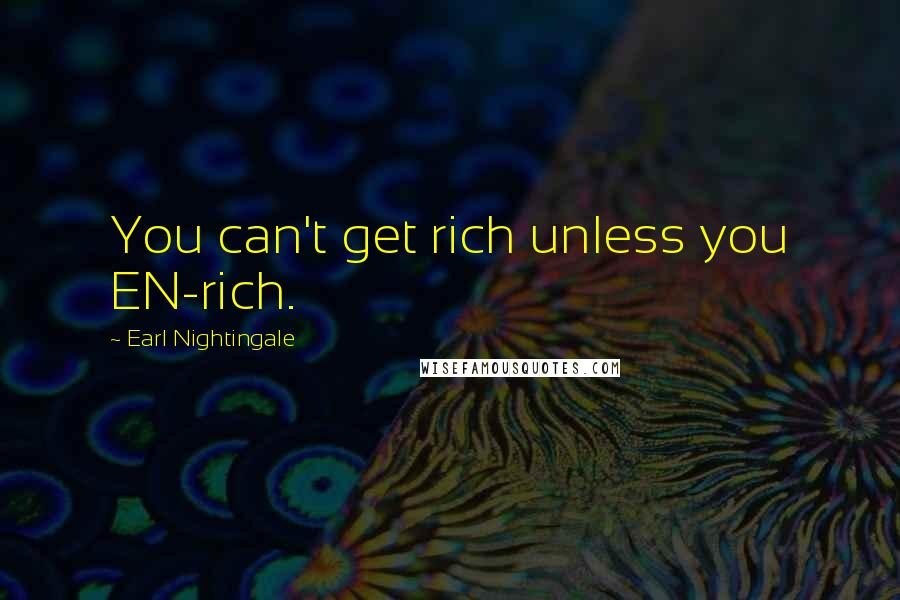 You can't get rich unless you EN-rich.

~ Earl Nightingale

WISEFAMOUSQUOTES.COM